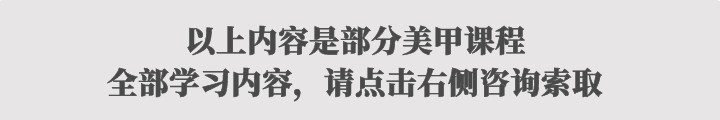 以上内容是部分美甲课程
全部学习内容，请点击右侧咨询索取